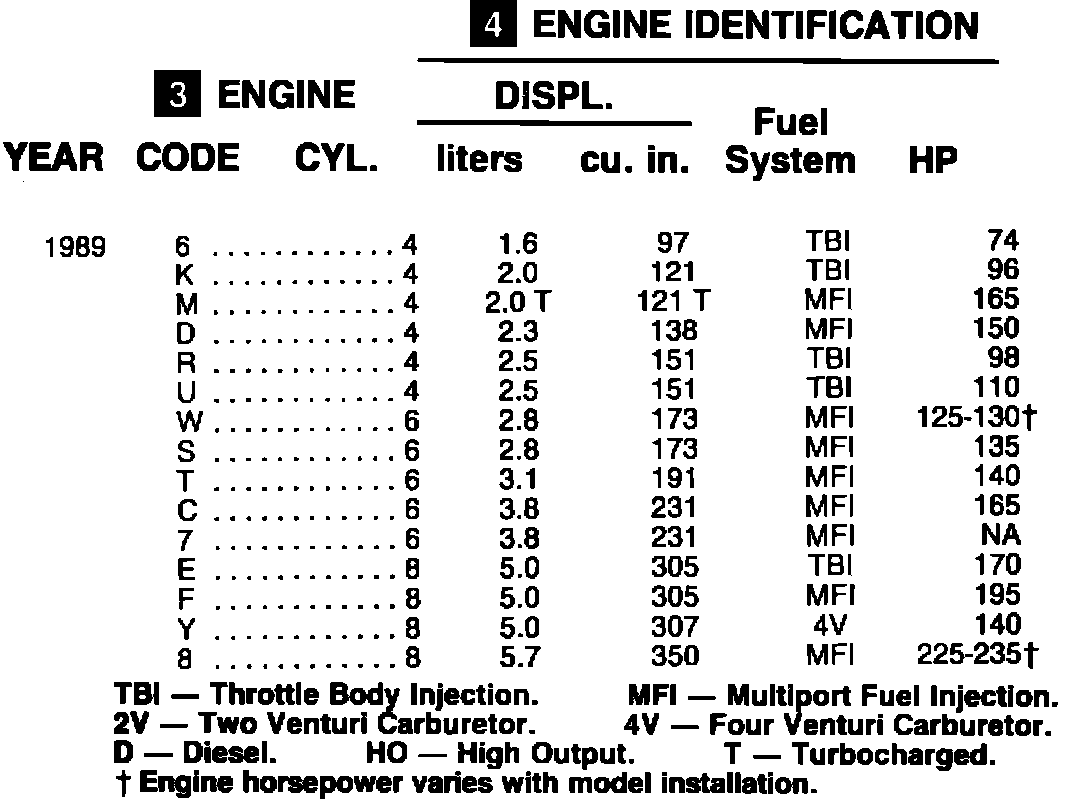 4 ENGINE IDENTIFICATION

| YEAR | 3 ENGINE CODE | CYL. | DISPL. liters | DISPL. cu. in. | Fuel System | HP |
|---|---|---|---|---|---|---|
| 1989 | 6 | 4 | 1.6 | 97 | TBI | 74 |
| | K | 4 | 2.0 | 121 | TBI | 96 |
| | M | 4 | 2.0 T | 121 T | MFI | 165 |
| | D | 4 | 2.3 | 138 | MFI | 150 |
| | R | 4 | 2.5 | 151 | TBI | 98 |
| | U | 4 | 2.5 | 151 | TBI | 110 |
| | W | 6 | 2.8 | 173 | MFI | 125-130† |
| | S | 6 | 2.8 | 173 | MFI | 135 |
| | T | 6 | 3.1 | 191 | MFI | 140 |
| | C | 6 | 3.8 | 231 | MFI | 165 |
| | 7 | 6 | 3.8 | 231 | MFI | NA |
| | E | 8 | 5.0 | 305 | TBI | 170 |
| | F | 8 | 5.0 | 305 | MFI | 195 |
| | Y | 8 | 5.0 | 307 | 4V | 140 |
| | 8 | 8 | 5.7 | 350 | MFI | 225-235† |

TBI — Throttle Body Injection. MFI — Multiport Fuel Injection.
2V — Two Venturi Carburetor. 4V — Four Venturi Carburetor.
D — Diesel. HO — High Output. T — Turbocharged.
† Engine horsepower varies with model installation.